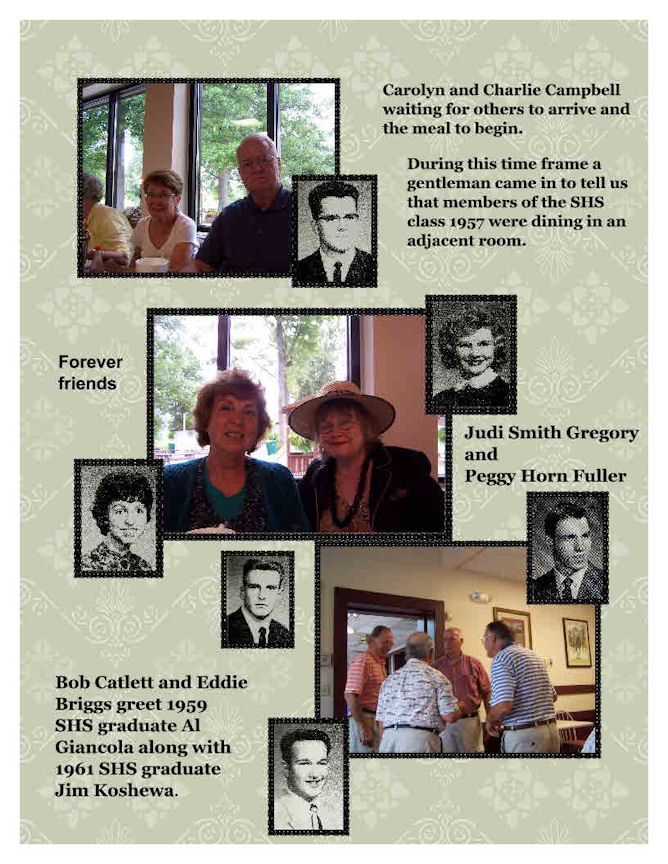 Carolyn and Charlie Campbell waiting for others to arrive and the meal to begin.

During this time frame a gentleman came in to tell us that members of the SHS class 1957 were dining in an adjacent room.

Forever friends

Judi Smith Gregory and Peggy Horn Fuller

Bob Catlett and Eddie Briggs greet 1959 SHS graduate Al Giancola along with 1961 SHS graduate Jim Koshewa.